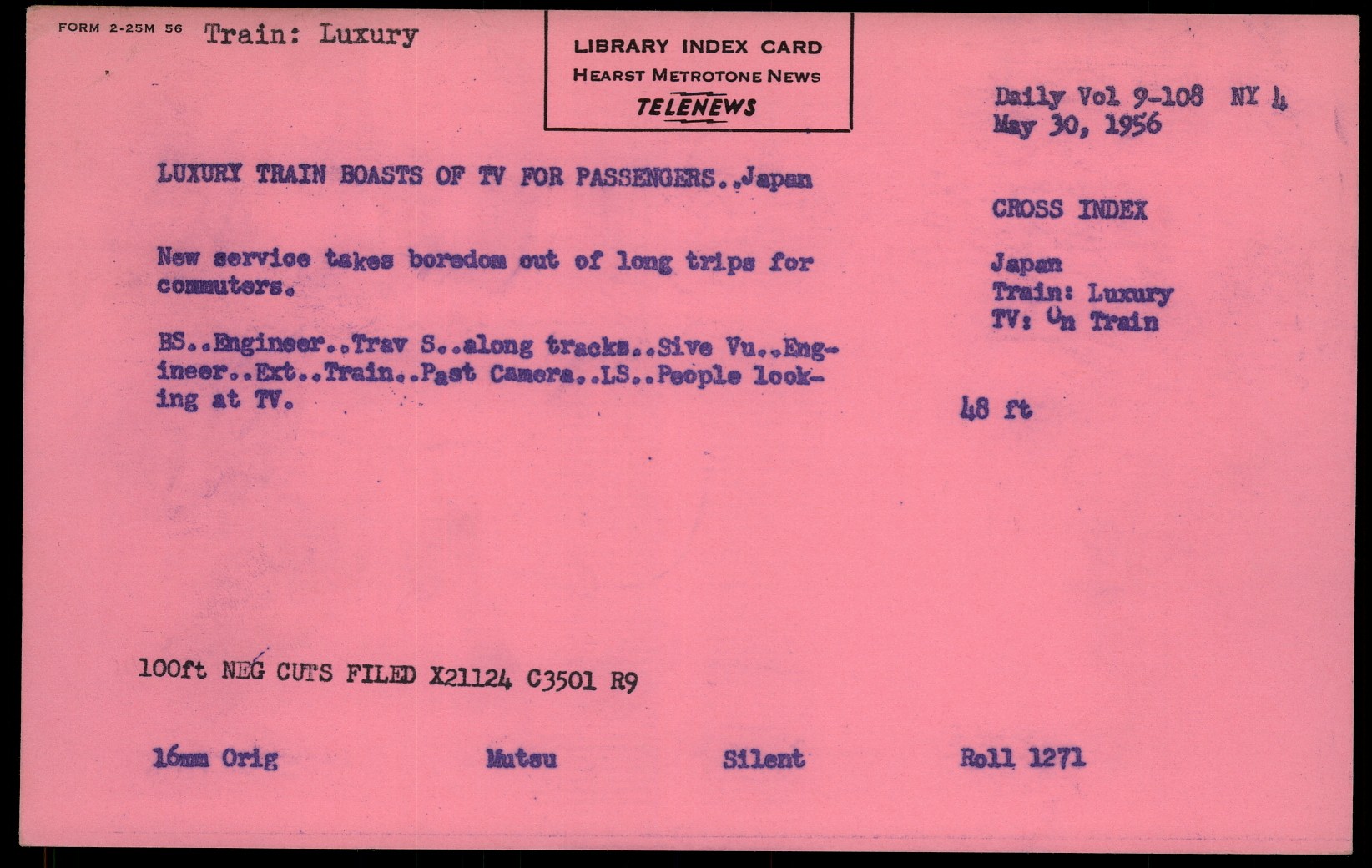 FORM 2-25M 56 Train: Luxury

LIBRARY INDEX CARD
HEARST METROTONE NEWS
TELENEWS

Daily Vol 9-108 NY 4
May 30, 1956

LUXURY TRAIN BOASTS OF TV FOR PASSENGERS..Japan

New service takes boredom out of long trips for commuters.

BS..Engineer..Trav S..along tracks..Sive Vu..Engineer..Ext..Train..Past Camera..LS..People looking at TV.

CROSS INDEX

Japan
Train: Luxury
TV: On Train

48 ft

100ft NEG CUTS FILED X21124 C3501 R9

16mm Orig Mutsu Silent Roll 1271